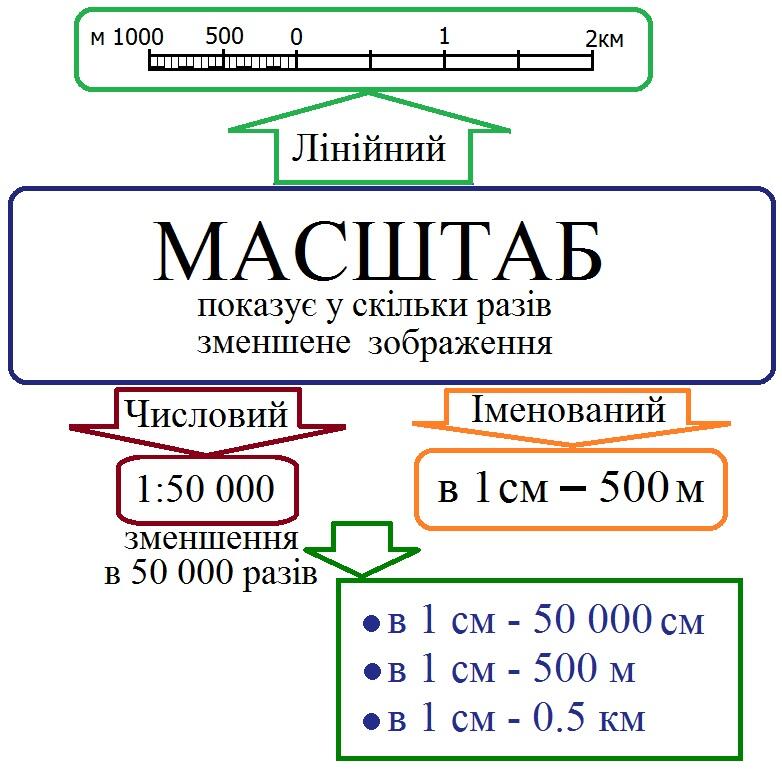 м 1000 500 0 1 2км

Лінійний

МАСШТАБ
показує у скільки разів зменшене зображення

Числовий

1:50 000

зменшення в 50 000 разів

Іменований

в 1см – 500м

• в 1 см - 50 000 см
• в 1 см - 500 м
• в 1 см - 0.5 км